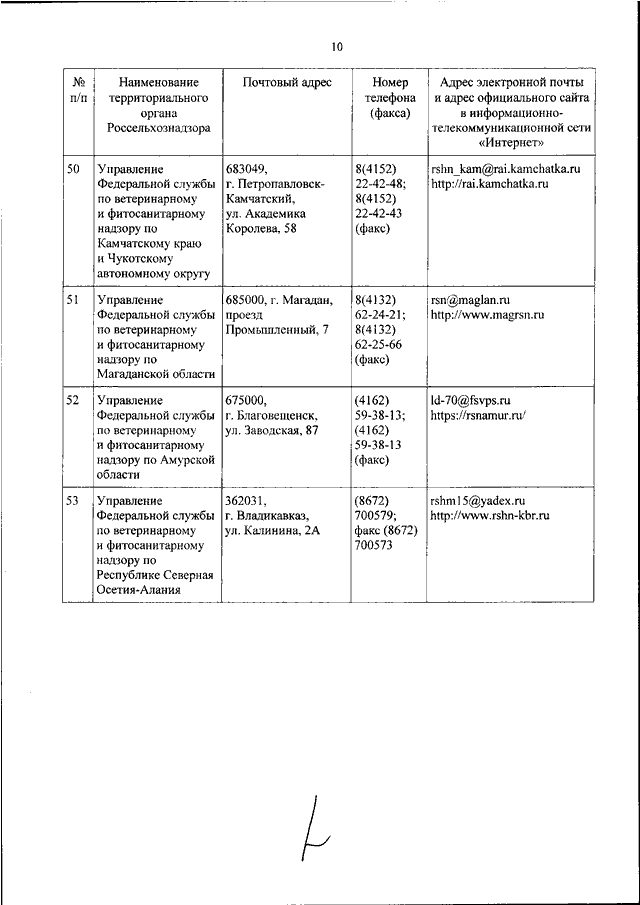 10

| № п/п | Наименование территориального органа Россельхознадзора | Почтовый адрес | Номер телефона (факса) | Адрес электронной почты и адрес официального сайта в информационно-телекоммуникационной сети «Интернет» |
|---|---|---|---|---|
| 50 | Управление Федеральной службы по ветеринарному и фитосанитарному надзору по Камчатскому краю и Чукотскому автономному округу | 683049, г. Петропавловск-Камчатский, ул. Академика Королева, 58 | 8(4152) 22-42-48; 8(4152) 22-42-43 (факс) | rshn_kam@rai.kamchatka.ru http://rai.kamchatka.ru |
| 51 | Управление Федеральной службы по ветеринарному и фитосанитарному надзору по Магаданской области | 685000, г. Магадан, проезд Промышленный, 7 | 8(4132) 62-24-21; 8(4132) 62-25-66 (факс) | rsn@maglan.ru http://www.magrsn.ru |
| 52 | Управление Федеральной службы по ветеринарному и фитосанитарному надзору по Амурской области | 675000, г. Благовещенск, ул. Заводская, 87 | (4162) 59-38-13; (4162) 59-38-13 (факс) | ld-70@fsvps.ru https://rsnamur.ru/ |
| 53 | Управление Федеральной службы по ветеринарному и фитосанитарному надзору по Республике Северная Осетия-Алания | 362031, г. Владикавказ, ул. Калинина, 2А | (8672) 700579; факс (8672) 700573 | rshm15@yadex.ru http://www.rshn-kbr.ru |